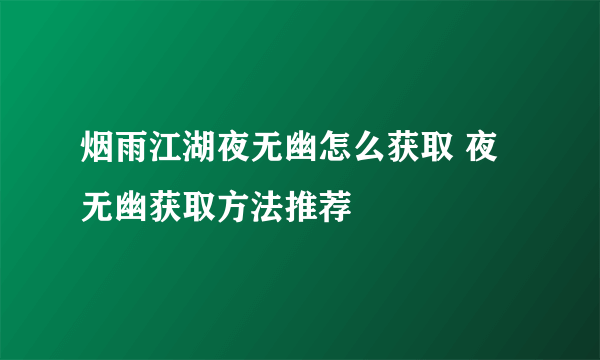 烟雨江湖夜无幽怎么获取 夜无幽获取方法推荐